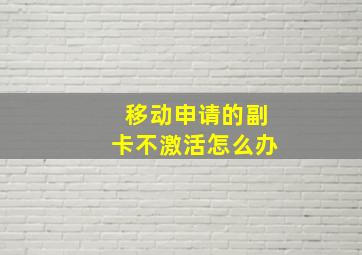 移动申请的副卡不激活怎么办